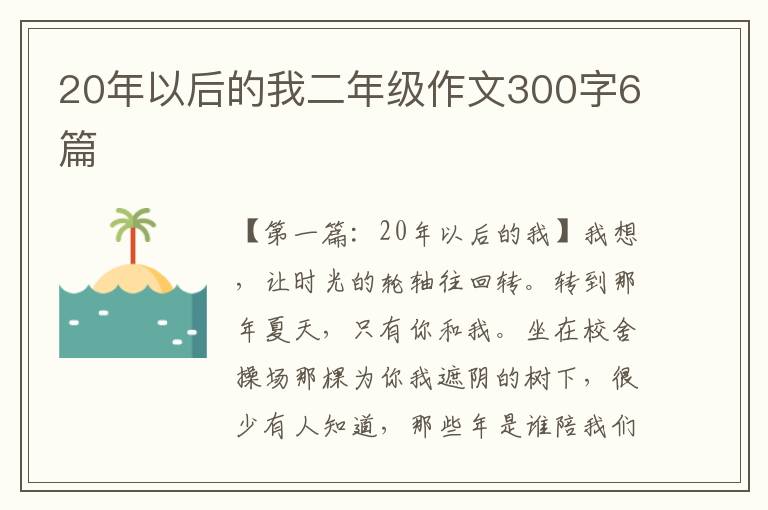 20年以后的我二年级作文300字6篇

【第一篇：20年以后的我】我想，让时光的轮轴往回转。转到那年夏天，只有你和我。坐在校舍操场那棵为你我遮阴的树下，很少有人知道，那些年是谁陪我们